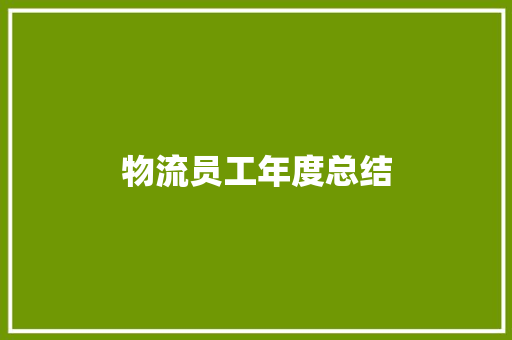 物流员工年度总结